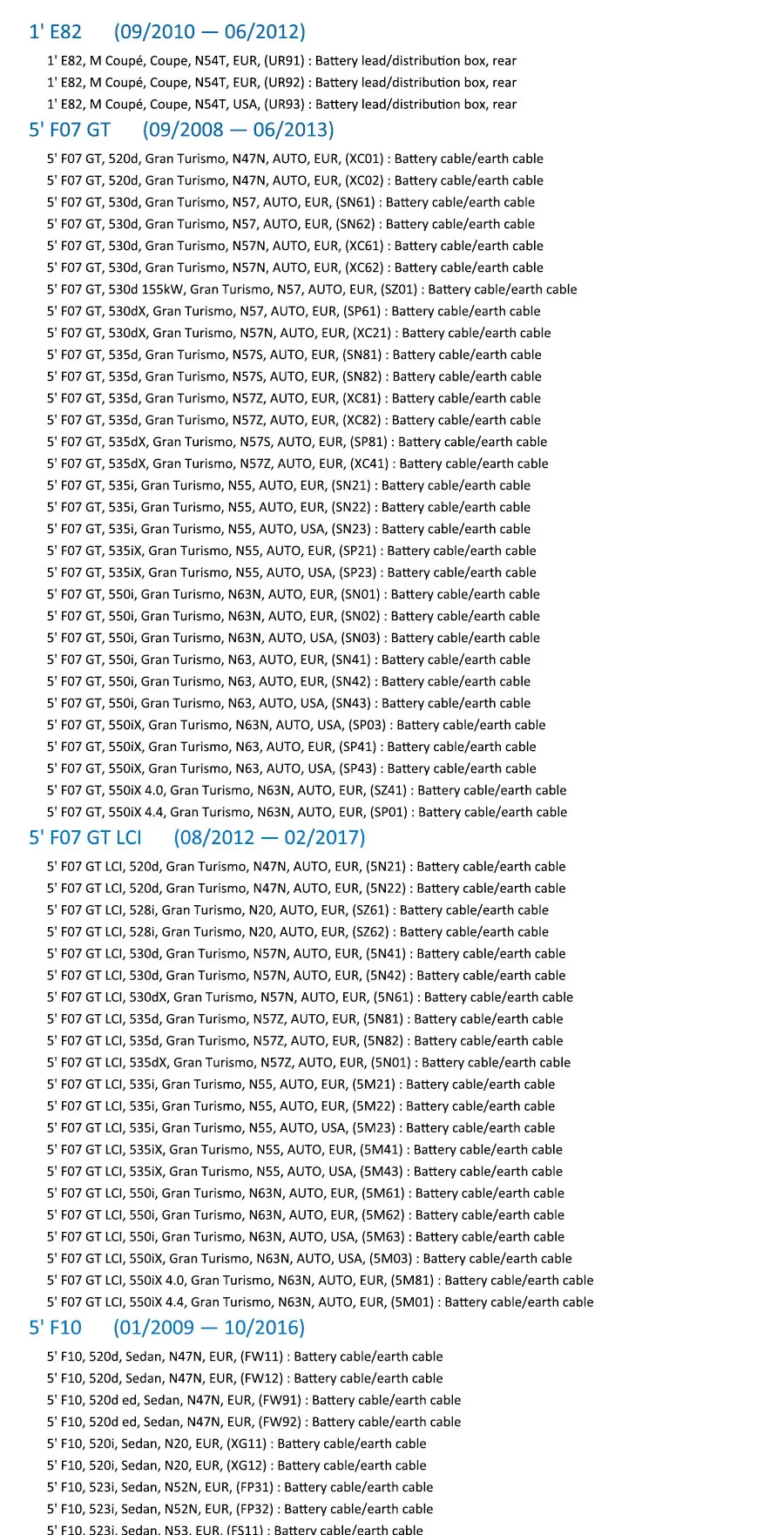 1' E82 (09/2010 — 06/2012)

1' E82, M Coupé, Coupe, N54T, EUR, (UR91) : Battery lead/distribution box, rear
1' E82, M Coupé, Coupe, N54T, EUR, (UR92) : Battery lead/distribution box, rear
1' E82, M Coupé, Coupe, N54T, USA, (UR93) : Battery lead/distribution box, rear

5' F07 GT (09/2008 — 06/2013)

5' F07 GT, 520d, Gran Turismo, N47N, AUTO, EUR, (XC01) : Battery cable/earth cable
5' F07 GT, 520d, Gran Turismo, N47N, AUTO, EUR, (XC02) : Battery cable/earth cable
5' F07 GT, 530d, Gran Turismo, N57, AUTO, EUR, (SN61) : Battery cable/earth cable
5' F07 GT, 530d, Gran Turismo, N57, AUTO, EUR, (SN62) : Battery cable/earth cable
5' F07 GT, 530d, Gran Turismo, N57N, AUTO, EUR, (XC61) : Battery cable/earth cable
5' F07 GT, 530d, Gran Turismo, N57N, AUTO, EUR, (XC62) : Battery cable/earth cable
5' F07 GT, 530d 155kW, Gran Turismo, N57, AUTO, EUR, (SZ01) : Battery cable/earth cable
5' F07 GT, 530dX, Gran Turismo, N57, AUTO, EUR, (SP61) : Battery cable/earth cable
5' F07 GT, 530dX, Gran Turismo, N57N, AUTO, EUR, (XC21) : Battery cable/earth cable
5' F07 GT, 535d, Gran Turismo, N57S, AUTO, EUR, (SN81) : Battery cable/earth cable
5' F07 GT, 535d, Gran Turismo, N57S, AUTO, EUR, (SN82) : Battery cable/earth cable
5' F07 GT, 535d, Gran Turismo, N57Z, AUTO, EUR, (XC81) : Battery cable/earth cable
5' F07 GT, 535d, Gran Turismo, N57Z, AUTO, EUR, (XC82) : Battery cable/earth cable
5' F07 GT, 535dX, Gran Turismo, N57S, AUTO, EUR, (SP81) : Battery cable/earth cable
5' F07 GT, 535dX, Gran Turismo, N57Z, AUTO, EUR, (XC41) : Battery cable/earth cable
5' F07 GT, 535i, Gran Turismo, N55, AUTO, EUR, (SN21) : Battery cable/earth cable
5' F07 GT, 535i, Gran Turismo, N55, AUTO, EUR, (SN22) : Battery cable/earth cable
5' F07 GT, 535i, Gran Turismo, N55, AUTO, USA, (SN23) : Battery cable/earth cable
5' F07 GT, 535iX, Gran Turismo, N55, AUTO, EUR, (SP21) : Battery cable/earth cable
5' F07 GT, 535iX, Gran Turismo, N55, AUTO, USA, (SP23) : Battery cable/earth cable
5' F07 GT, 550i, Gran Turismo, N63N, AUTO, EUR, (SN01) : Battery cable/earth cable
5' F07 GT, 550i, Gran Turismo, N63N, AUTO, EUR, (SN02) : Battery cable/earth cable
5' F07 GT, 550i, Gran Turismo, N63N, AUTO, USA, (SN03) : Battery cable/earth cable
5' F07 GT, 550i, Gran Turismo, N63, AUTO, EUR, (SN41) : Battery cable/earth cable
5' F07 GT, 550i, Gran Turismo, N63, AUTO, EUR, (SN42) : Battery cable/earth cable
5' F07 GT, 550i, Gran Turismo, N63, AUTO, USA, (SN43) : Battery cable/earth cable
5' F07 GT, 550iX, Gran Turismo, N63N, AUTO, USA, (SP03) : Battery cable/earth cable
5' F07 GT, 550iX, Gran Turismo, N63, AUTO, EUR, (SP41) : Battery cable/earth cable
5' F07 GT, 550iX, Gran Turismo, N63, AUTO, USA, (SP43) : Battery cable/earth cable
5' F07 GT, 550iX 4.0, Gran Turismo, N63N, AUTO, EUR, (SZ41) : Battery cable/earth cable
5' F07 GT, 550iX 4.4, Gran Turismo, N63N, AUTO, EUR, (SP01) : Battery cable/earth cable

5' F07 GT LCI (08/2012 — 02/2017)

5' F07 GT LCI, 520d, Gran Turismo, N47N, AUTO, EUR, (5N21) : Battery cable/earth cable
5' F07 GT LCI, 520d, Gran Turismo, N47N, AUTO, EUR, (5N22) : Battery cable/earth cable
5' F07 GT LCI, 528i, Gran Turismo, N20, AUTO, EUR, (SZ61) : Battery cable/earth cable
5' F07 GT LCI, 528i, Gran Turismo, N20, AUTO, EUR, (SZ62) : Battery cable/earth cable
5' F07 GT LCI, 530d, Gran Turismo, N57N, AUTO, EUR, (5N41) : Battery cable/earth cable
5' F07 GT LCI, 530d, Gran Turismo, N57N, AUTO, EUR, (5N42) : Battery cable/earth cable
5' F07 GT LCI, 530dX, Gran Turismo, N57N, AUTO, EUR, (5N61) : Battery cable/earth cable
5' F07 GT LCI, 535d, Gran Turismo, N57Z, AUTO, EUR, (5N81) : Battery cable/earth cable
5' F07 GT LCI, 535d, Gran Turismo, N57Z, AUTO, EUR, (5N82) : Battery cable/earth cable
5' F07 GT LCI, 535dX, Gran Turismo, N57Z, AUTO, EUR, (5N01) : Battery cable/earth cable
5' F07 GT LCI, 535i, Gran Turismo, N55, AUTO, EUR, (5M21) : Battery cable/earth cable
5' F07 GT LCI, 535i, Gran Turismo, N55, AUTO, EUR, (5M22) : Battery cable/earth cable
5' F07 GT LCI, 535i, Gran Turismo, N55, AUTO, USA, (5M23) : Battery cable/earth cable
5' F07 GT LCI, 535iX, Gran Turismo, N55, AUTO, EUR, (5M41) : Battery cable/earth cable
5' F07 GT LCI, 535iX, Gran Turismo, N55, AUTO, USA, (5M43) : Battery cable/earth cable
5' F07 GT LCI, 550i, Gran Turismo, N63N, AUTO, EUR, (5M61) : Battery cable/earth cable
5' F07 GT LCI, 550i, Gran Turismo, N63N, AUTO, EUR, (5M62) : Battery cable/earth cable
5' F07 GT LCI, 550i, Gran Turismo, N63N, AUTO, USA, (5M63) : Battery cable/earth cable
5' F07 GT LCI, 550iX, Gran Turismo, N63N, AUTO, USA, (5M03) : Battery cable/earth cable
5' F07 GT LCI, 550iX 4.0, Gran Turismo, N63N, AUTO, EUR, (5M81) : Battery cable/earth cable
5' F07 GT LCI, 550iX 4.4, Gran Turismo, N63N, AUTO, EUR, (5M01) : Battery cable/earth cable

5' F10 (01/2009 — 10/2016)

5' F10, 520d, Sedan, N47N, EUR, (FW11) : Battery cable/earth cable
5' F10, 520d, Sedan, N47N, EUR, (FW12) : Battery cable/earth cable
5' F10, 520d ed, Sedan, N47N, EUR, (FW91) : Battery cable/earth cable
5' F10, 520d ed, Sedan, N47N, EUR, (FW92) : Battery cable/earth cable
5' F10, 520i, Sedan, N20, EUR, (XG11) : Battery cable/earth cable
5' F10, 520i, Sedan, N20, EUR, (XG12) : Battery cable/earth cable
5' F10, 523i, Sedan, N52N, EUR, (FP31) : Battery cable/earth cable
5' F10, 523i, Sedan, N52N, EUR, (FP32) : Battery cable/earth cable
5' F10, 523i, Sedan, N53, EUR, (FS11) : Battery cable/earth cable